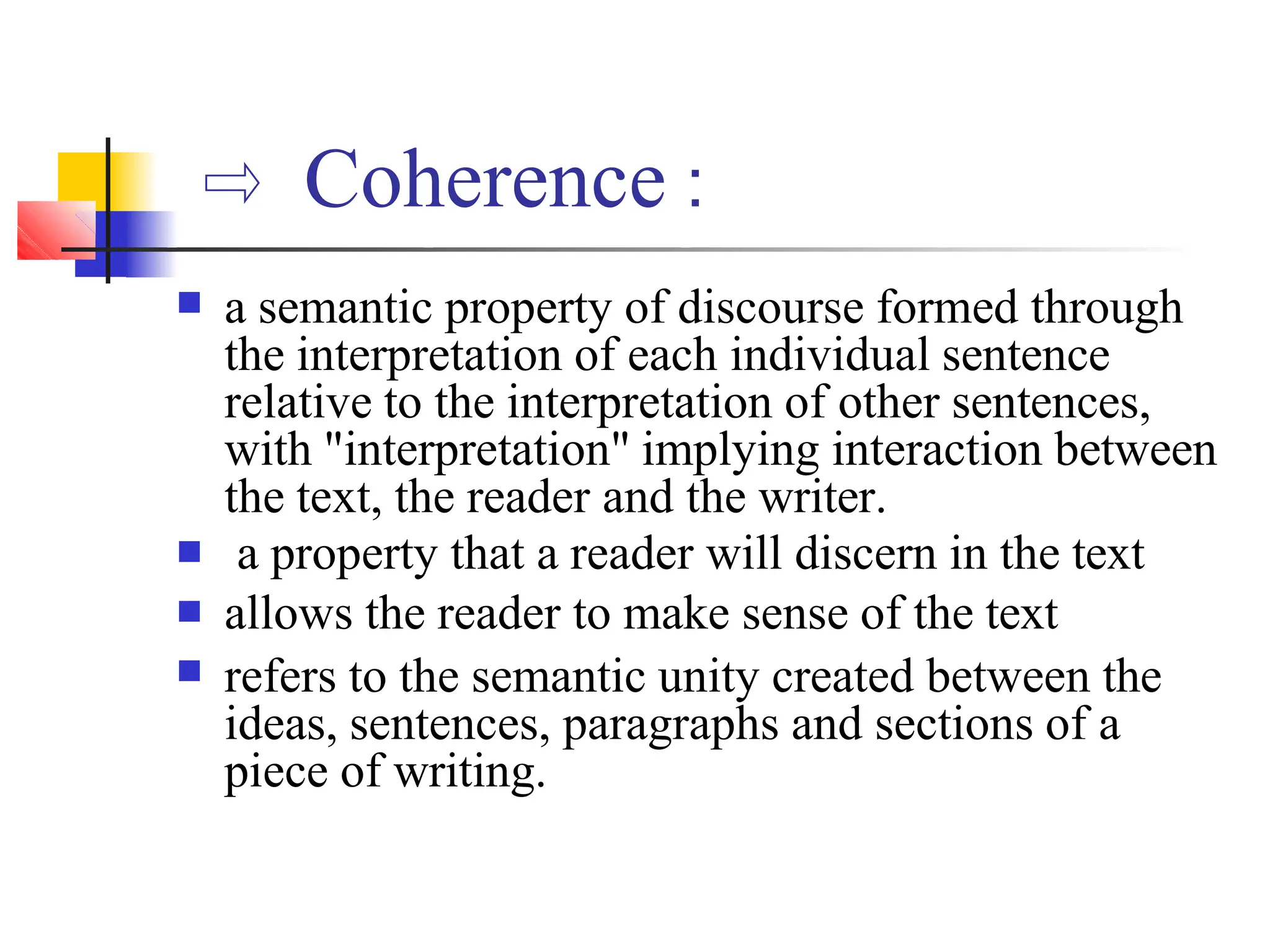 ⇨ Coherence :

- a semantic property of discourse formed through the interpretation of each individual sentence relative to the interpretation of other sentences, with "interpretation" implying interaction between the text, the reader and the writer.
- a property that a reader will discern in the text
- allows the reader to make sense of the text
- refers to the semantic unity created between the ideas, sentences, paragraphs and sections of a piece of writing.